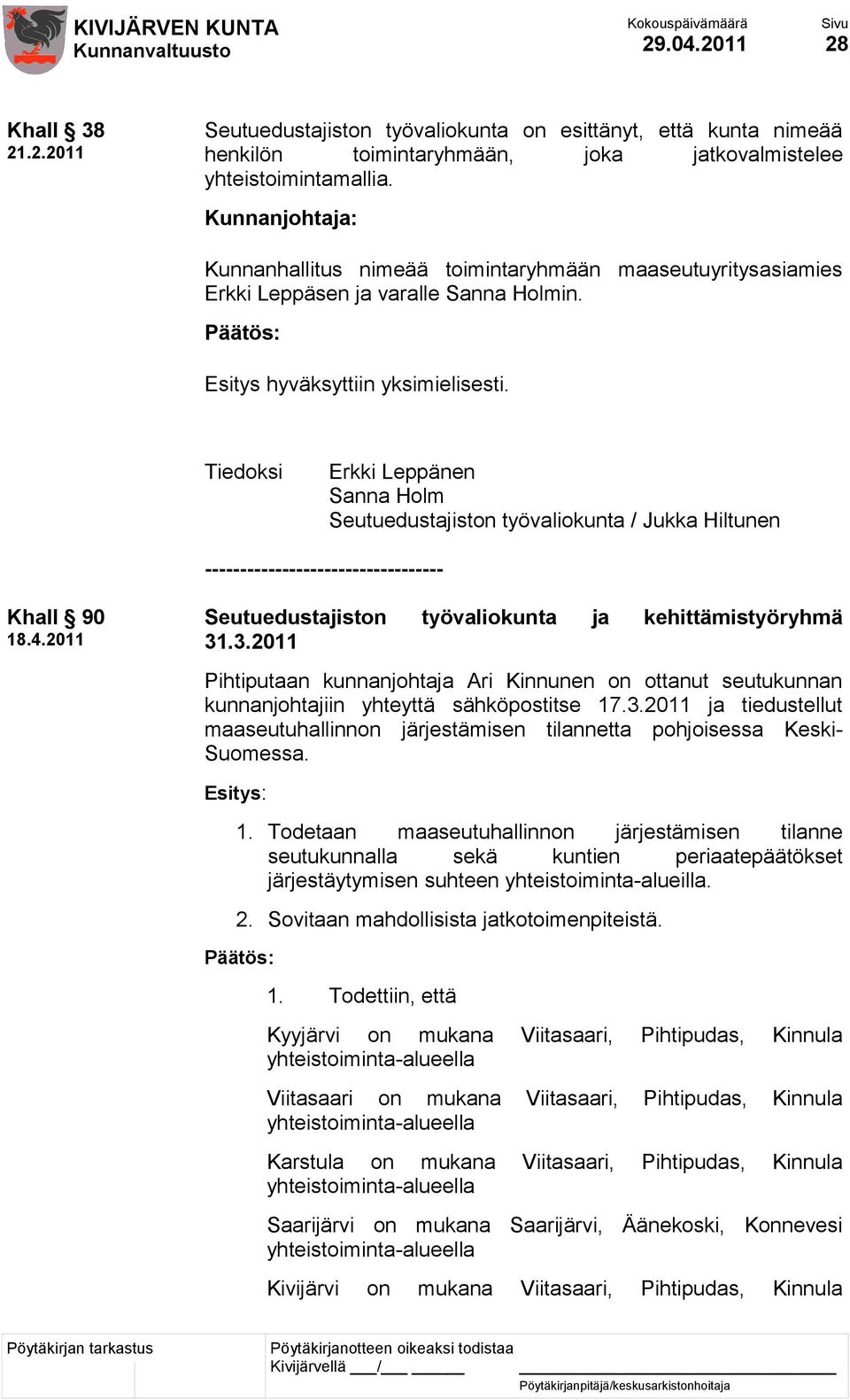 KIVIJÄRVEN KUNTA
Kunnanvaltuusto

Kokouspäivämäärä
29.04.2011

Sivu
28

Khall § 38
21.2.2011

Seutuedustajiston työvaliokunta on esittänyt, että kunta nimeää henkilön toimintaryhmään, joka jatkovalmistelee yhteistoimintamallia.

Kunnanjohtaja:

Kunnanhallitus nimeää toimintaryhmään maaseutuyritysasiamies Erkki Leppäsen ja varalle Sanna Holmin.

Päätös:

Esitys hyväksyttiin yksimielisesti.

Tiedoksi
Erkki Leppänen
Sanna Holm
Seutuedustajiston työvaliokunta / Jukka Hiltunen

----------------------------------

Khall § 90
18.4.2011

Seutuedustajiston työvaliokunta ja kehittämistyöryhmä 31.3.2011

Pihtiputaan kunnanjohtaja Ari Kinnunen on ottanut seutukunnan kunnanjohtajiin yhteyttä sähköpostitse 17.3.2011 ja tiedustellut maaseutuhallinnon järjestämisen tilannetta pohjoisessa Keski-Suomessa.

Esitys:

1. Todetaan maaseutuhallinnon järjestämisen tilanne seutukunnalla sekä kuntien periaatepäätökset järjestäytymisen suhteen yhteistoiminta-alueilla.

2. Sovitaan mahdollisista jatkotoimenpiteistä.

Päätös:

1. Todettiin, että

Kyyjärvi on mukana Viitasaari, Pihtipudas, Kinnula yhteistoiminta-alueella

Viitasaari on mukana Viitasaari, Pihtipudas, Kinnula yhteistoiminta-alueella

Karstula on mukana Viitasaari, Pihtipudas, Kinnula yhteistoiminta-alueella

Saarijärvi on mukana Saarijärvi, Äänekoski, Konnevesi yhteistoiminta-alueella

Kivijärvi on mukana Viitasaari, Pihtipudas, Kinnula

Pöytäkirjan tarkastus

Pöytäkirjanotteen oikeaksi todistaa
Kivijärvellä ___/___ ______

Pöytäkirjanpitäjä/keskusarkistonhoitaja